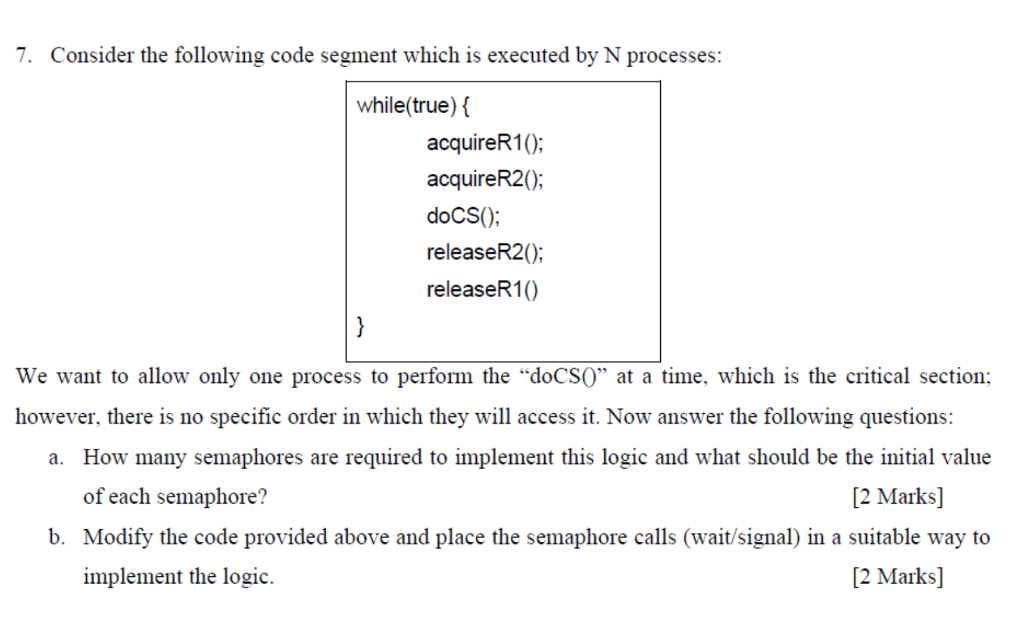 7. Consider the following code segment which is executed by N processes:

while(true) {
acquireR1();
acquireR2();
doCS();
releaseR2();
releaseR1()
}

We want to allow only one process to perform the “doCS()” at a time, which is the critical section; however, there is no specific order in which they will access it. Now answer the following questions:

a. How many semaphores are required to implement this logic and what should be the initial value of each semaphore? [2 Marks]

b. Modify the code provided above and place the semaphore calls (wait/signal) in a suitable way to implement the logic. [2 Marks]